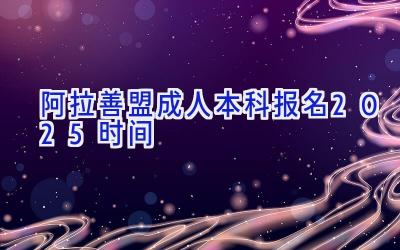 阿拉善盟成人本科报名2025时间